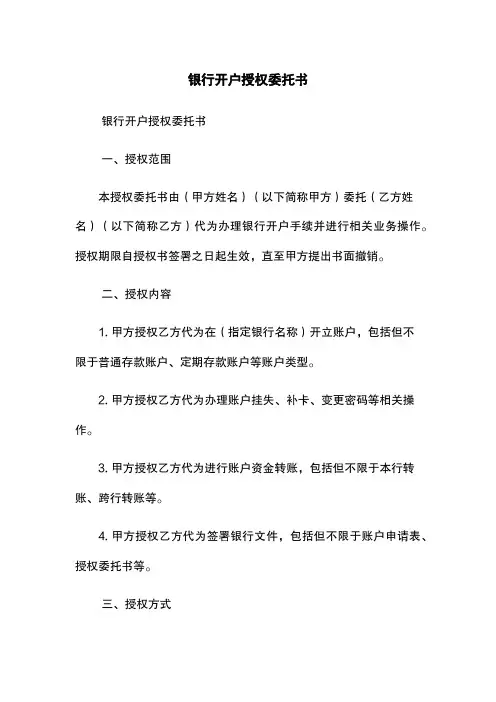 银行开户授权委托书

银行开户授权委托书

一、授权范围

本授权委托书由（甲方姓名）（以下简称甲方）委托（乙方姓名）（以下简称乙方）代为办理银行开户手续并进行相关业务操作。授权期限自授权书签署之日起生效，直至甲方提出书面撤销。

二、授权内容

1. 甲方授权乙方代为在（指定银行名称）开立账户，包括但不限于普通存款账户、定期存款账户等账户类型。

2. 甲方授权乙方代为办理账户挂失、补卡、变更密码等相关操作。

3. 甲方授权乙方代为进行账户资金转账，包括但不限于本行转账、跨行转账等。

4. 甲方授权乙方代为签署银行文件，包括但不限于账户申请表、授权委托书等。

三、授权方式